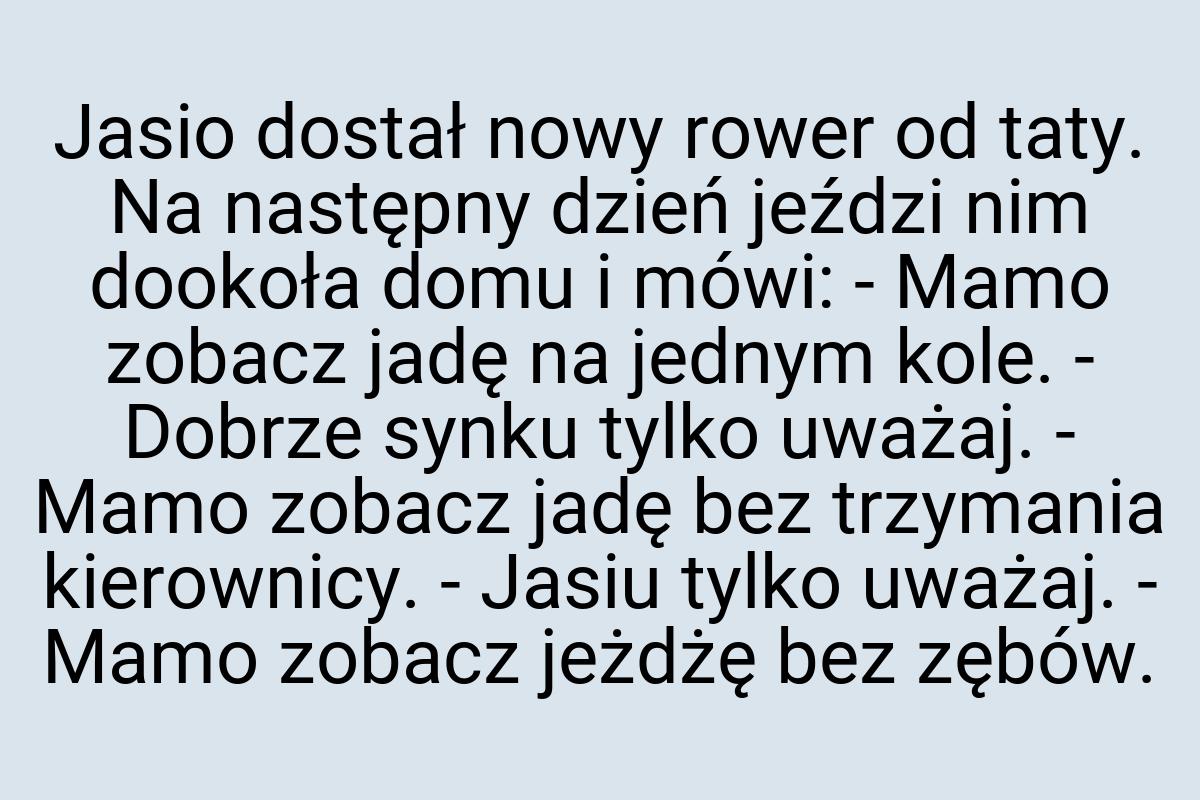 Jasio dostał nowy rower od taty. Na następny dzień jeździ nim dookoła domu i mówi: - Mamo zobacz jadę na jednym kole. - Dobrze synku tylko uważaj. - Mamo zobacz jadę bez trzymania kierownicy. - Jasiu tylko uważaj. - Mamo zobacz jeżdżę bez zębów.